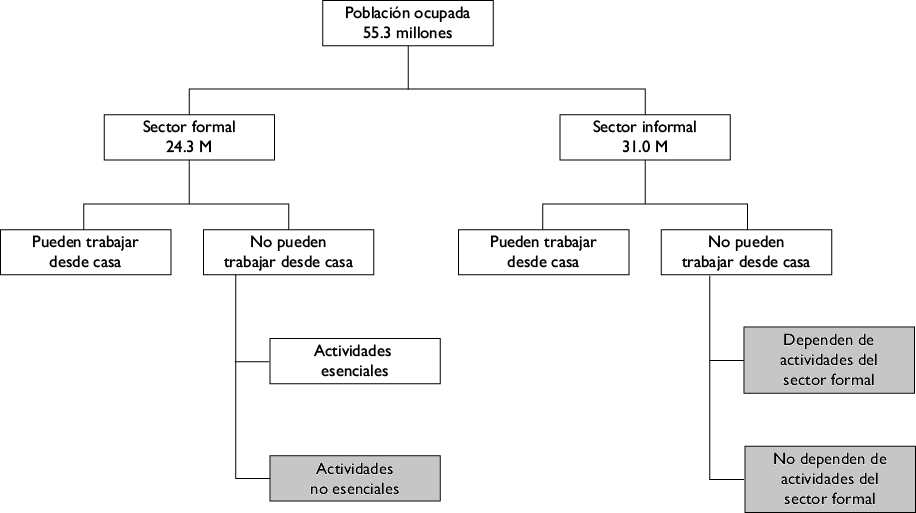 Población ocupada
55.3 millones

Sector formal
24.3 M

Sector informal
31.0 M

Pueden trabajar desde casa

No pueden trabajar desde casa

Pueden trabajar desde casa

No pueden trabajar desde casa

Actividades esenciales

Actividades no esenciales

Dependen de actividades del sector formal

No dependen de actividades del sector formal